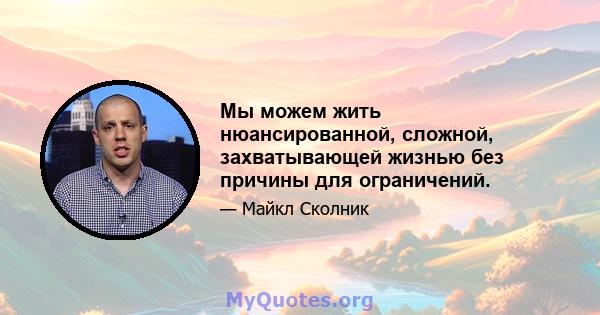 Мы можем жить нюансированной, сложной, захватывающей жизнью без причины для ограничений.

— Майкл Сколник

MyQuotes.org